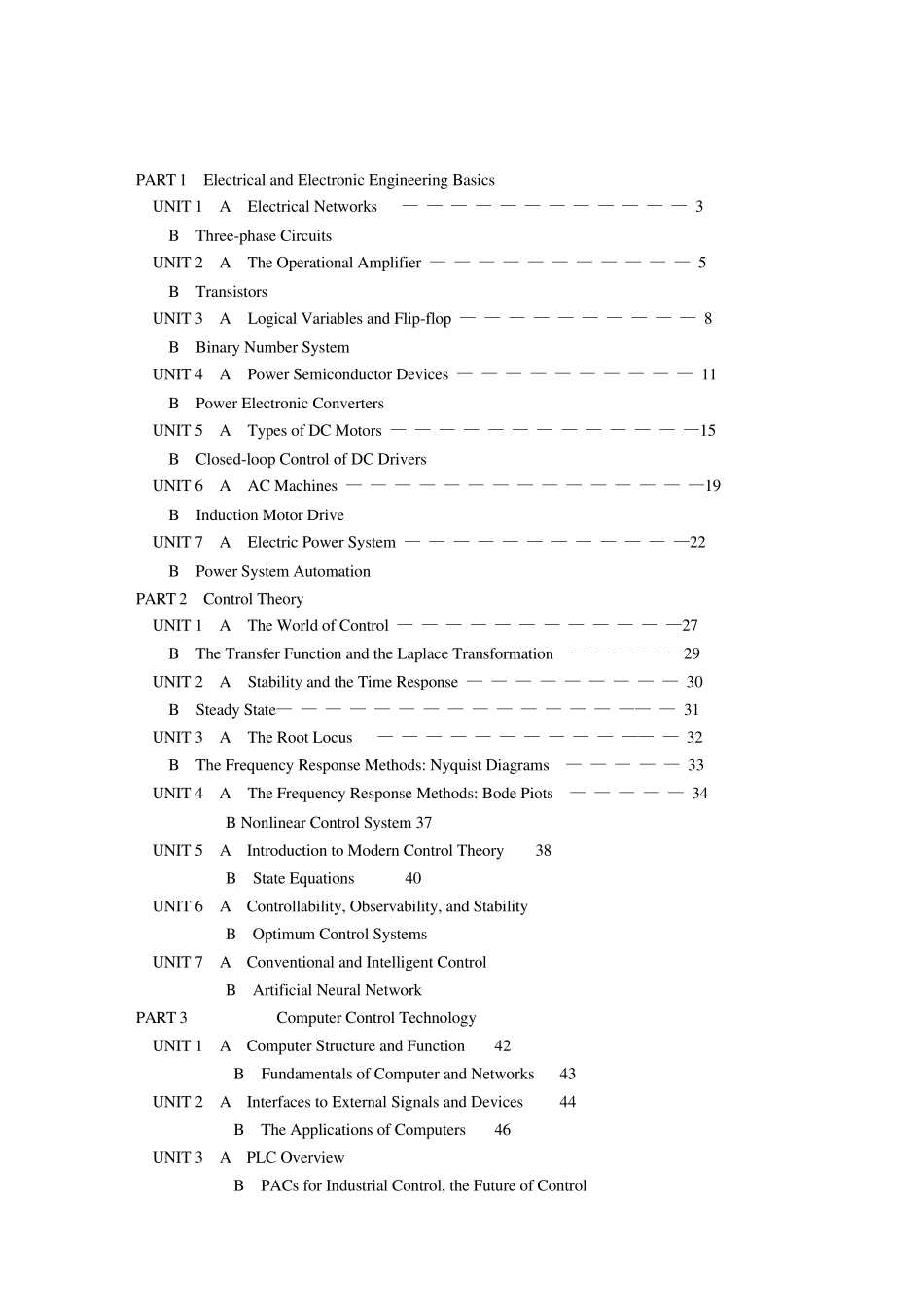 PART 1 Electrical and Electronic Engineering Basics
UNIT 1 A Electrical Networks 3
B Three-phase Circuits
UNIT 2 A The Operational Amplifier 5
B Transistors
UNIT 3 A Logical Variables and Flip-flop 8
B Binary Number System
UNIT 4 A Power Semiconductor Devices 11
B Power Electronic Converters
UNIT 5 A Types of DC Motors 15
B Closed-loop Control of DC Drivers
UNIT 6 A AC Machines 19
B Induction Motor Drive
UNIT 7 A Electric Power System 22
B Power System Automation
PART 2 Control Theory
UNIT 1 A The World of Control 27
B The Transfer Function and the Laplace Transformation 29
UNIT 2 A Stability and the Time Response 30
B Steady State 31
UNIT 3 A The Root Locus 32
B The Frequency Response Methods: Nyquist Diagrams 33
UNIT 4 A The Frequency Response Methods: Bode Piots 34
B Nonlinear Control System 37
UNIT 5 A Introduction to Modern Control Theory 38
B State Equations 40
UNIT 6 A Controllability, Observability, and Stability
B Optimum Control Systems
UNIT 7 A Conventional and Intelligent Control
B Artificial Neural Network
PART 3 Computer Control Technology
UNIT 1 A Computer Structure and Function 42
B Fundamentals of Computer and Networks 43
UNIT 2 A Interfaces to External Signals and Devices 44
B The Applications of Computers 46
UNIT 3 A PLC Overview
B PACs for Industrial Control, the Future of Control